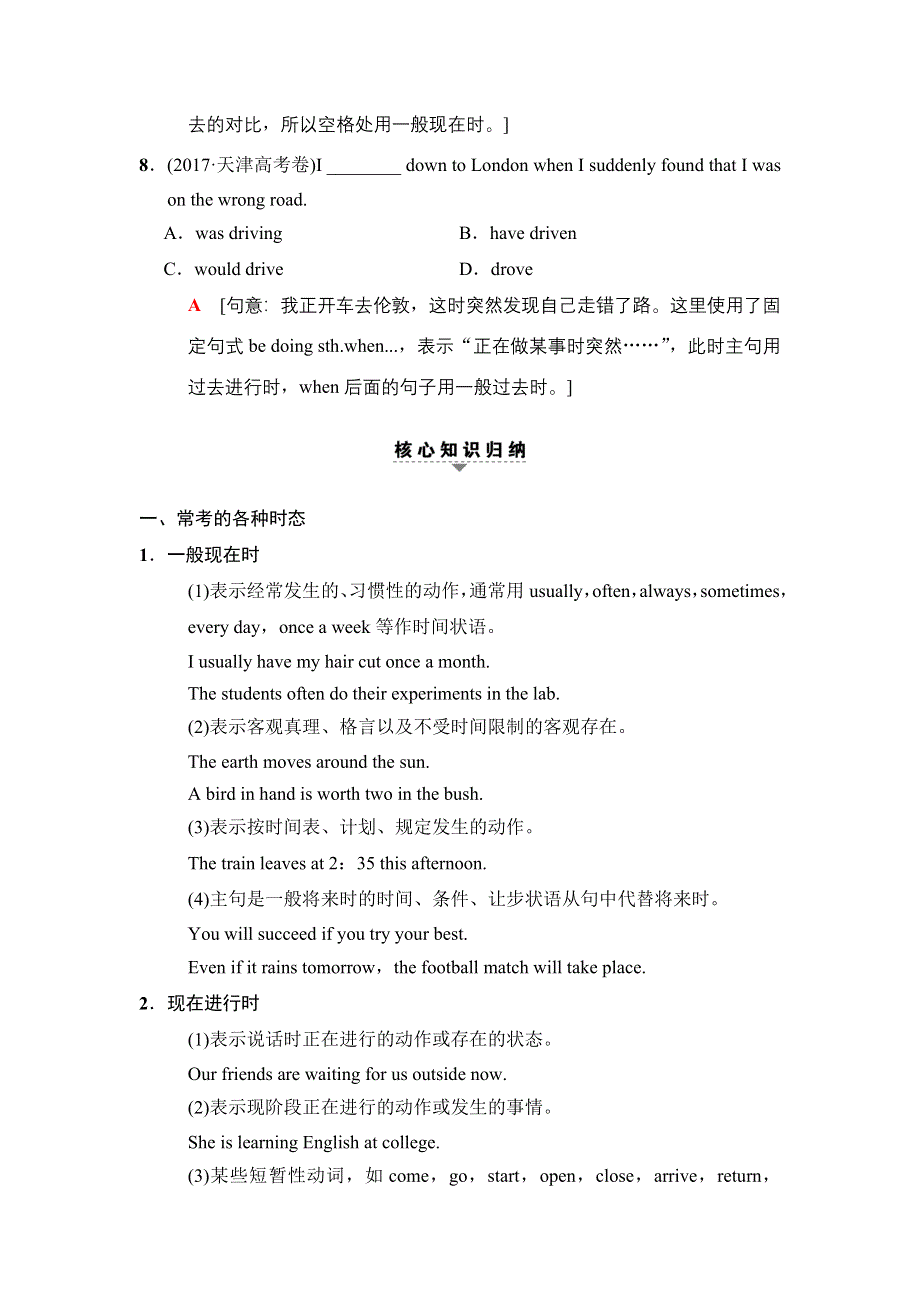 去的对比，所以空格处用一般现在时。]

8．(2017·天津高考卷)I ________ down to London when I suddenly found that I was on the wrong road.

A．was driving　　B．have driven

C．would drive　　D．drove

A　[句意：我正开车去伦敦，这时突然发现自己走错了路。这里使用了固定句式 be doing sth.when...，表示“正在做某事时突然……”，此时主句用过去进行时，when 后面的句子用一般过去时。]

核心知识归纳

一、常考的各种时态

1．一般现在时

(1)表示经常发生的、习惯性的动作，通常用 usually，often，always，sometimes，every day，once a week 等作时间状语。

I usually have my hair cut once a month.

The students often do their experiments in the lab.

(2)表示客观真理、格言以及不受时间限制的客观存在。

The earth moves around the sun.

A bird in hand is worth two in the bush.

(3)表示按时间表、计划、规定发生的动作。

The train leaves at 2：35 this afternoon.

(4)主句是一般将来时的时间、条件、让步状语从句中代替将来时。

You will succeed if you try your best.

Even if it rains tomorrow，the football match will take place.

2．现在进行时

(1)表示说话时正在进行的动作或存在的状态。

Our friends are waiting for us outside now.

(2)表示现阶段正在进行的动作或发生的事情。

She is learning English at college.

(3)某些短暂性动词，如 come，go，start，open，close，arrive，return，